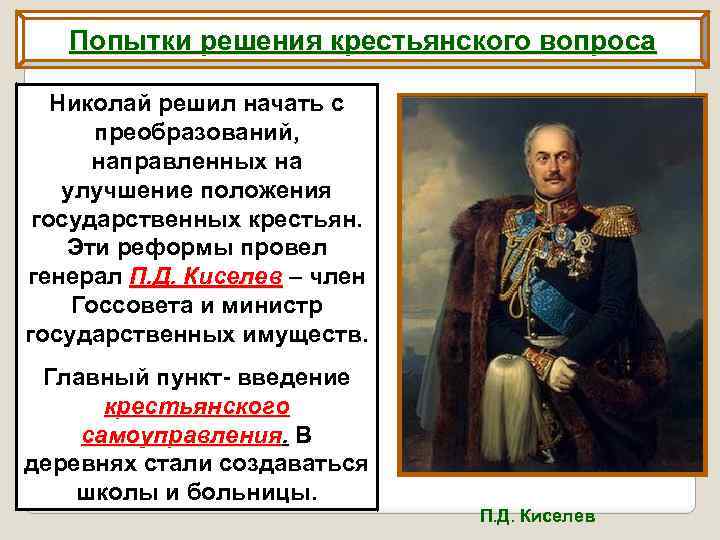 Попытки решения крестьянского вопроса

Николай решил начать с преобразований, направленных на улучшение положения государственных крестьян. Эти реформы провел генерал П.Д. Киселев – член Госсовета и министр государственных имуществ.

Главный пункт- введение крестьянского самоуправления. В деревнях стали создаваться школы и больницы.

П.Д. Киселев